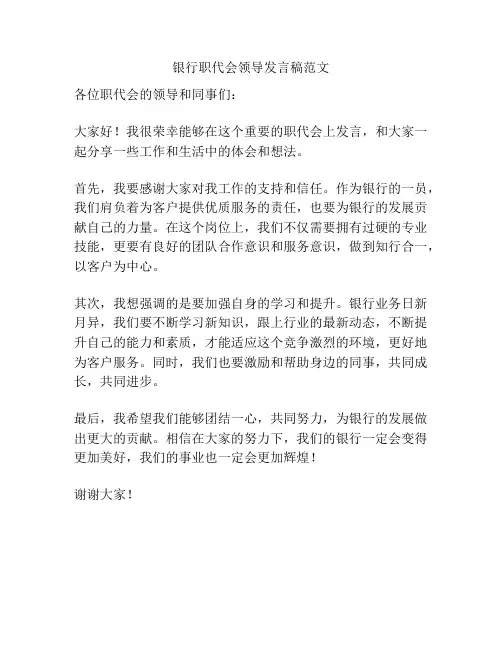 银行职代会领导发言稿范文

各位职代会的领导和同事们：

大家好！我很荣幸能够在这个重要的职代会上发言，和大家一起分享一些工作和生活中的体会和想法。

首先，我要感谢大家对我工作的支持和信任。作为银行的一员，我们肩负着为客户提供优质服务的责任，也要为银行的发展贡献自己的力量。在这个岗位上，我们不仅需要拥有过硬的专业技能，更要有良好的团队合作意识和服务意识，做到知行合一，以客户为中心。

其次，我想强调的是要加强自身的学习和提升。银行业务日新月异，我们要不断学习新知识，跟上行业的最新动态，不断提升自己的能力和素质，才能适应这个竞争激烈的环境，更好地为客户服务。同时，我们也要激励和帮助身边的同事，共同成长，共同进步。

最后，我希望我们能够团结一心，共同努力，为银行的发展做出更大的贡献。相信在大家的努力下，我们的银行一定会变得更加美好，我们的事业也一定会更加辉煌！

谢谢大家！